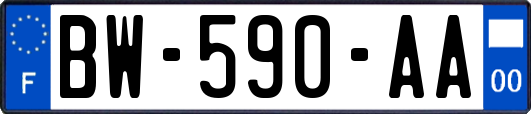 F

BW-590-AA

00